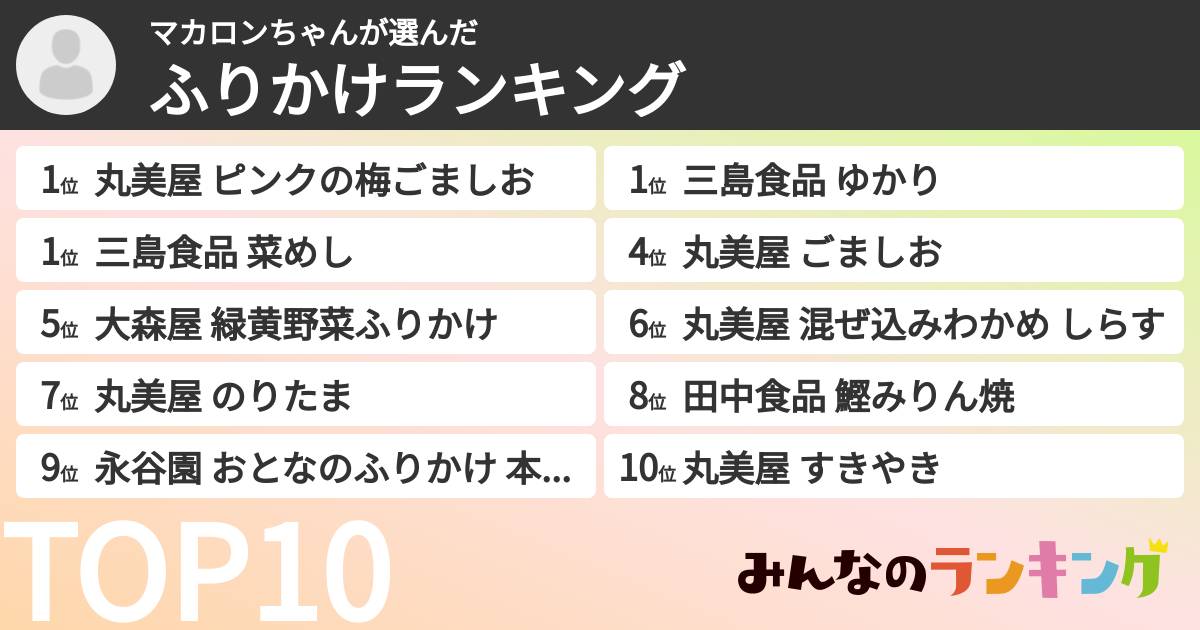 マカロンちゃんが選んだ
ふりかけランキング

1位 丸美屋 ピンクの梅ごましお
1位 三島食品 ゆかり
1位 三島食品 菜めし
4位 丸美屋 ごましお
5位 大森屋 緑黄野菜ふりかけ
6位 丸美屋 混ぜ込みわかめ しらす
7位 丸美屋 のりたま
8位 田中食品 鰹みりん焼
9位 永谷園 おとなのふりかけ 本...
10位 丸美屋 すきやき

TOP10

みんなのランキング